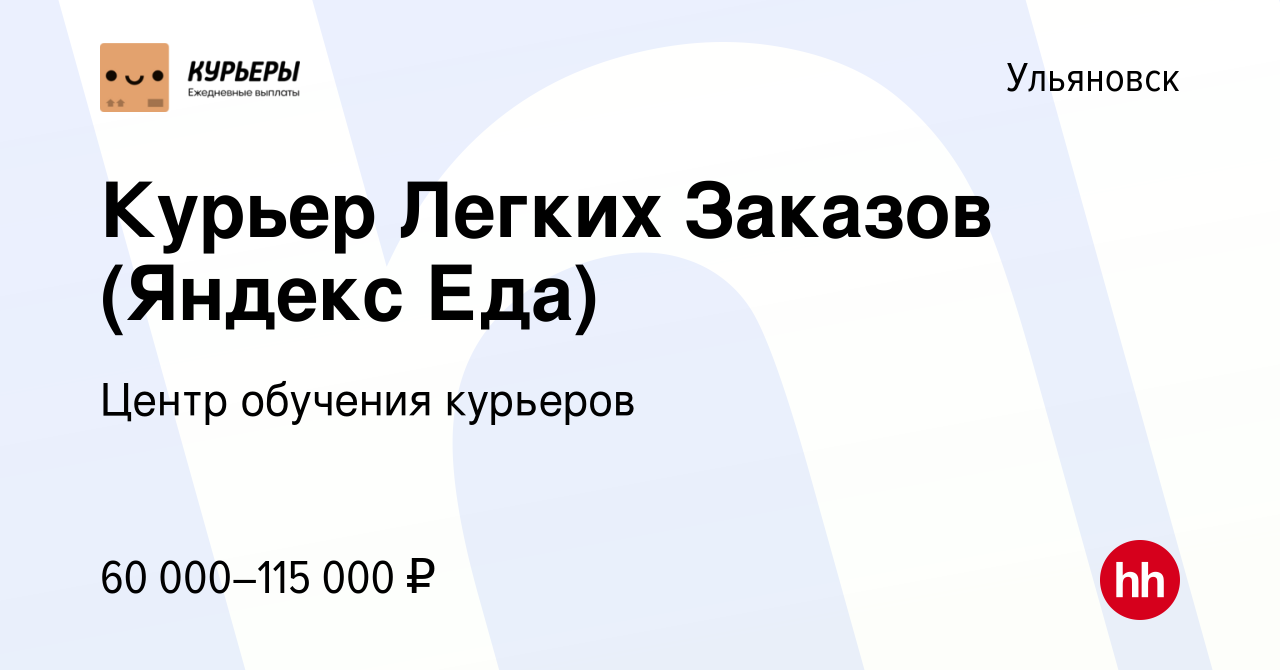 КУРЬЕРЫ
Ежедневные выплаты

Ульяновск

Курьер Легких Заказов (Яндекс Еда)

Центр обучения курьеров

60 000–115 000 ₽

hh